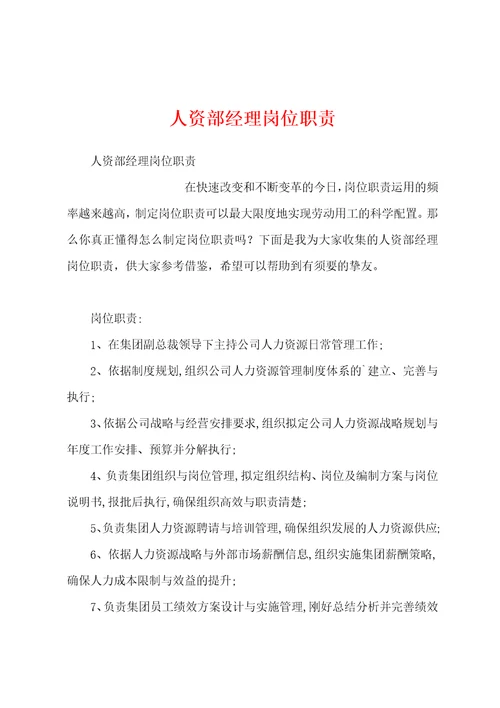 人资部经理岗位职责

人资部经理岗位职责

在快速改变和不断变革的今日，岗位职责运用的频率越来越高，制定岗位职责可以最大限度地实现劳动用工的科学配置。那么你真正懂得怎么制定岗位职责吗？下面是我为大家收集的人资部经理岗位职责，供大家参考借鉴，希望可以帮助到有须要的挚友。

岗位职责：

1、在集团副总裁领导下主持公司人力资源日常管理工作；

2、依据制度规划，组织公司人力资源管理制度体系的`建立、完善与执行；

3、依据公司战略与经营安排要求，组织拟定公司人力资源战略规划与年度工作安排、预算并分解执行；

4、负责集团组织与岗位管理，拟定组织结构、岗位及编制方案与岗位说明书，报批后执行，确保组织高效与职责清楚；

5、负责集团人力资源聘请与培训管理，确保组织发展的人力资源供应；

6、依据人力资源战略与外部市场薪酬信息，组织实施集团薪酬策略，确保人力成本限制与效益的提升；

7、负责集团员工绩效方案设计与实施管理，刚好总结分析并完善绩效